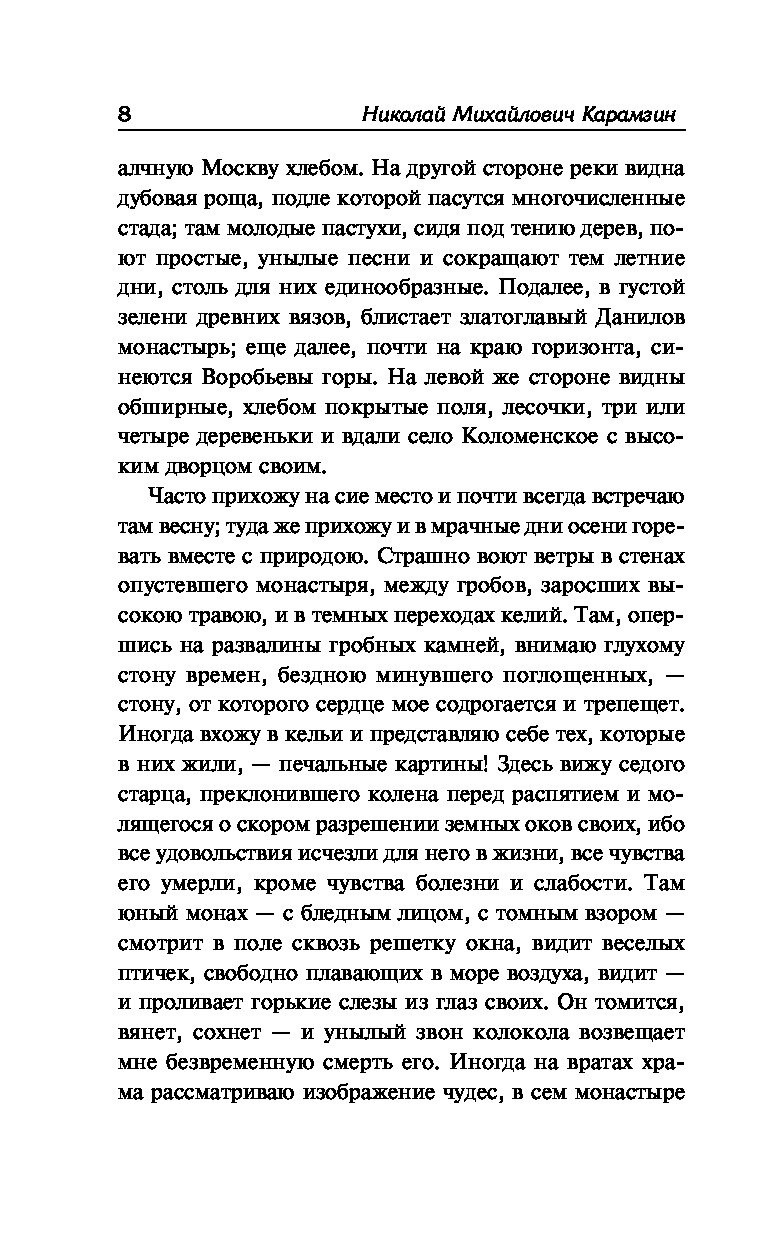 8 Николай Михайлович Карамзин

алчную Москву хлебом. На другой стороне реки видна дубовая роща, подле которой пасутся многочисленные стада; там молодые пастухи, сидя под тению дерев, поют простые, унылые песни и сокращают тем летние дни, столь для них единообразные. Подалее, в густой зелени древних вязов, блистает златоглавый Данилов монастырь; еще далее, почти на краю горизонта, синеются Воробьевы горы. На левой же стороне видны обширные, хлебом покрытые поля, лесочки, три или четыре деревеньки и вдали село Коломенское с высоким дворцом своим.

Часто прихожу на сие место и почти всегда встречаю там весну; туда же прихожу и в мрачные дни осени горевать вместе с природою. Страшно воют ветры в стенах опустевшего монастыря, между гробов, заросших высокою травою, и в темных переходах келий. Там, опершись на развалины гробных камней, внимаю глухому стону времен, бездною минувшего поглощенных, — стону, от которого сердце мое содрогается и трепещет. Иногда вхожу в кельи и представляю себе тех, которые в них жили, — печальные картины! Здесь вижу седого старца, преклонившего колена перед распятием и молящегося о скором разрешении земных оков своих, ибо все удовольствия исчезли для него в жизни, все чувства его умерли, кроме чувства болезни и слабости. Там юный монах — с бледным лицом, с томным взором — смотрит в поле сквозь решетку окна, видит веселых птичек, свободно плавающих в море воздуха, видит — и проливает горькие слезы из глаз своих. Он томится, вянет, сохнет — и унылый звон колокола возвещает мне безвременную смерть его. Иногда на вратах храма рассматриваю изображение чудес, в сем монастыре